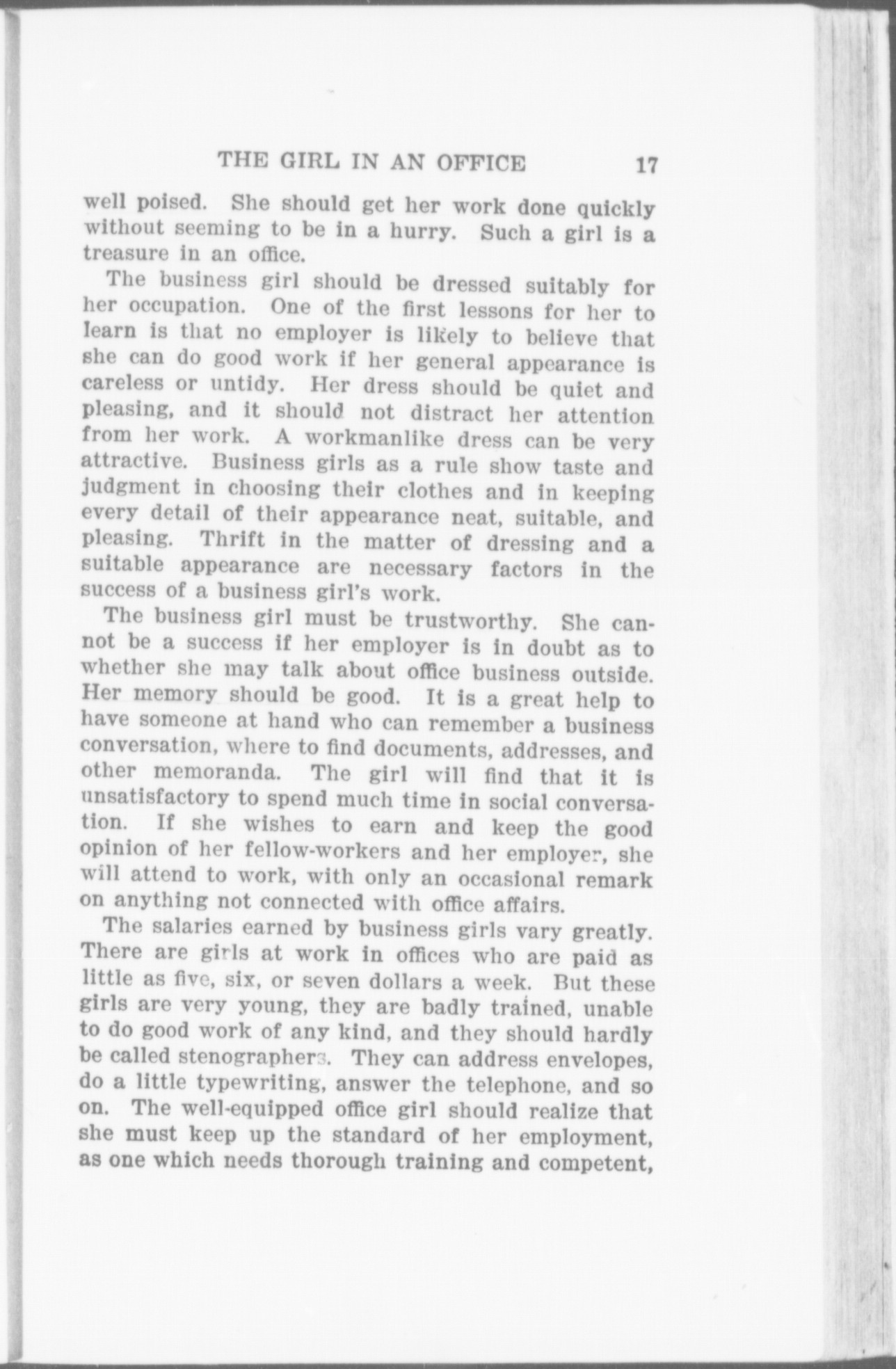 THE GIRL IN AN OFFICE 17

well poised. She should get her work done quickly without seeming to be in a hurry. Such a girl is a treasure in an office.

The business girl should be dressed suitably for her occupation. One of the first lessons for her to learn is that no employer is likely to believe that she can do good work if her general appearance is careless or untidy. Her dress should be quiet and pleasing, and it should not distract her attention from her work. A workmanlike dress can be very attractive. Business girls as a rule show taste and judgment in choosing their clothes and in keeping every detail of their appearance neat, suitable, and pleasing. Thrift in the matter of dressing and a suitable appearance are necessary factors in the success of a business girl's work.

The business girl must be trustworthy. She cannot be a success if her employer is in doubt as to whether she may talk about office business outside. Her memory should be good. It is a great help to have someone at hand who can remember a business conversation, where to find documents, addresses, and other memoranda. The girl will find that it is unsatisfactory to spend much time in social conversation. If she wishes to earn and keep the good opinion of her fellow-workers and her employer, she will attend to work, with only an occasional remark on anything not connected with office affairs.

The salaries earned by business girls vary greatly. There are girls at work in offices who are paid as little as five, six, or seven dollars a week. But these girls are very young, they are badly trained, unable to do good work of any kind, and they should hardly be called stenographers. They can address envelopes, do a little typewriting, answer the telephone, and so on. The well-equipped office girl should realize that she must keep up the standard of her employment, as one which needs thorough training and competent,